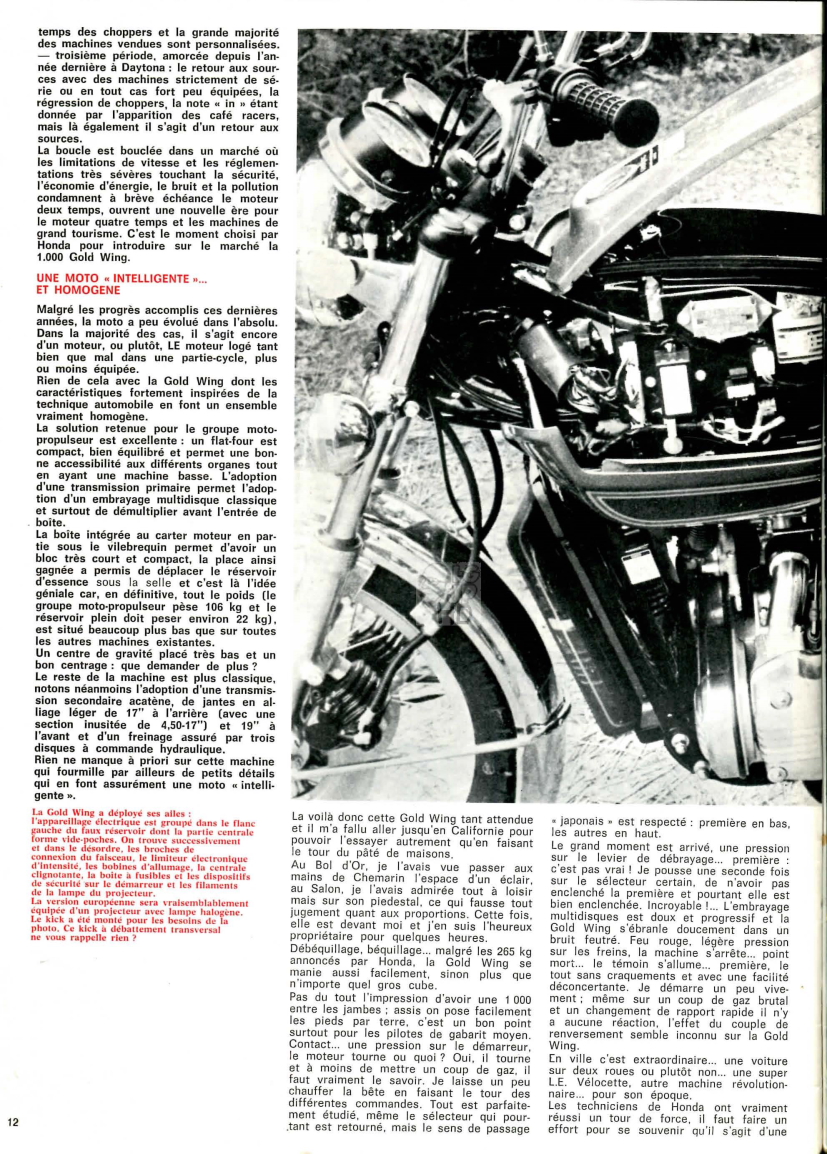 temps des choppers et la grande majorité des machines vendues sont personnalisées.
— troisième période, amorcée depuis l'année dernière à Daytona : le retour aux sources avec des machines strictement de série ou en tout cas fort peu équipées, la régression de choppers, la note « in » étant donnée par l'apparition des café racers, mais là également il s'agit d'un retour aux sources.
La boucle est bouclée dans un marché où les limitations de vitesse et les réglementations très sévères touchant la sécurité, l'économie d'énergie, le bruit et la pollution condamnent à brève échéance le moteur deux temps, ouvrent une nouvelle ère pour le moteur quatre temps et les machines de grand tourisme. C'est le moment choisi par Honda pour introduire sur le marché la 1.000 Gold Wing.

UNE MOTO « INTELLIGENTE »... ET HOMOGENE

Malgré les progrès accomplis ces dernières années, la moto a peu évolué dans l'absolu. Dans la majorité des cas, il s'agit encore d'un moteur, ou plutôt, LE moteur logé tant bien que mal dans une partie-cycle, plus ou moins équipée.
Rien de cela avec la Gold Wing dont les caractéristiques fortement inspirées de la technique automobile en font un ensemble vraiment homogène.
La solution retenue pour le groupe moto-propulseur est excellente : un flat-four est compact, bien équilibré et permet une bonne accessibilité aux différents organes tout en ayant une machine basse. L'adoption d'une transmission primaire permet l'adoption d'un embrayage multidisque classique et surtout de démultiplier avant l'entrée de boîte.
La boîte intégrée au carter moteur en partie sous le vilebrequin permet d'avoir un bloc très court et compact, la place ainsi gagnée a permis de déplacer le réservoir d'essence sous la selle et c'est là l'idée géniale car, en définitive, tout le poids (le groupe moto-propulseur pèse 106 kg et le réservoir plein doit peser environ 22 kg), est situé beaucoup plus bas que sur toutes les autres machines existantes.
Un centre de gravité placé très bas et un bon centrage : que demander de plus ?
Le reste de la machine est plus classique, notons néanmoins l'adoption d'une transmission secondaire acatène, de jantes en alliage léger de 17" à l'arrière (avec une section inusitée de 4,50-17") et 19" à l'avant et d'un freinage assuré par trois disques à commande hydraulique.
Rien ne manque à priori sur cette machine qui fourmille par ailleurs de petits détails qui en font assurément une moto « intelligente ».

La Gold Wing a déployé ses ailes : l'appareillage électrique est groupé dans le flanc gauche du faux réservoir dont la partie centrale forme vide-poches. On trouve successivement et dans le désordre, les broches de connexion du faisceau, le limiteur électronique d'intensité, les bobines d'allumage, la centrale clignotante, la boîte à fusibles et les dispositifs de sécurité sur le démarreur et les filaments de la lampe du projecteur.
La version européenne sera vraisemblablement équipée d'un projecteur avec lampe halogène. Le kick a été monté pour les besoins de la photo. Ce kick à débattement transversal ne vous rappelle rien ?

La voilà donc cette Gold Wing tant attendue et il m'a fallu aller jusqu'en Californie pour pouvoir l'essayer autrement qu'en faisant le tour du pâté de maisons.
Au Bol d'Or, je l'avais vue passer aux mains de Chemarin l'espace d'un éclair, au Salon, je l'avais admirée tout à loisir mais sur son piedestal, ce qui fausse tout jugement quant aux proportions. Cette fois, elle est devant moi et j'en suis l'heureux propriétaire pour quelques heures.
Débéquillage, béquillage... malgré les 265 kg annoncés par Honda, la Gold Wing se manie aussi facilement, sinon plus que n'importe quel gros cube.
Pas du tout l'impression d'avoir une 1 000 entre les jambes ; assis on pose facilement les pieds par terre, c'est un bon point surtout pour les pilotes de gabarit moyen. Contact... une pression sur le démarreur, le moteur tourne ou quoi ? Oui, il tourne et à moins de mettre un coup de gaz, il faut vraiment le savoir. Je laisse un peu chauffer la bête en faisant le tour des différentes commandes. Tout est parfaitement étudié, même le sélecteur qui pourtant est retourné, mais le sens de passage « japonais » est respecté : première en bas, les autres en haut.
Le grand moment est arrivé, une pression sur le levier de débrayage... première : c'est pas vrai ! Je pousse une seconde fois sur le sélecteur certain, de n'avoir pas enclenché la première et pourtant elle est bien enclenchée. Incroyable !... L'embrayage multidisques est doux et progressif et la Gold Wing s'ébranle doucement dans un bruit feutré. Feu rouge, légère pression sur les freins, la machine s'arrête... point mort... le témoin s'allume... première, le tout sans craquements et avec une facilité déconcertante. Je démarre un peu vivement ; même sur un coup de gaz brutal et un changement de rapport rapide il n'y a aucune réaction, l'effet du couple de renversement semble inconnu sur la Gold Wing.
En ville c'est extraordinaire... une voiture sur deux roues ou plutôt non... une super L.E. Vélocette, autre machine révolutionnaire... pour son époque.
Les techniciens de Honda ont vraiment réussi un tour de force, il faut faire un effort pour se souvenir qu'il s'agit d'une

12